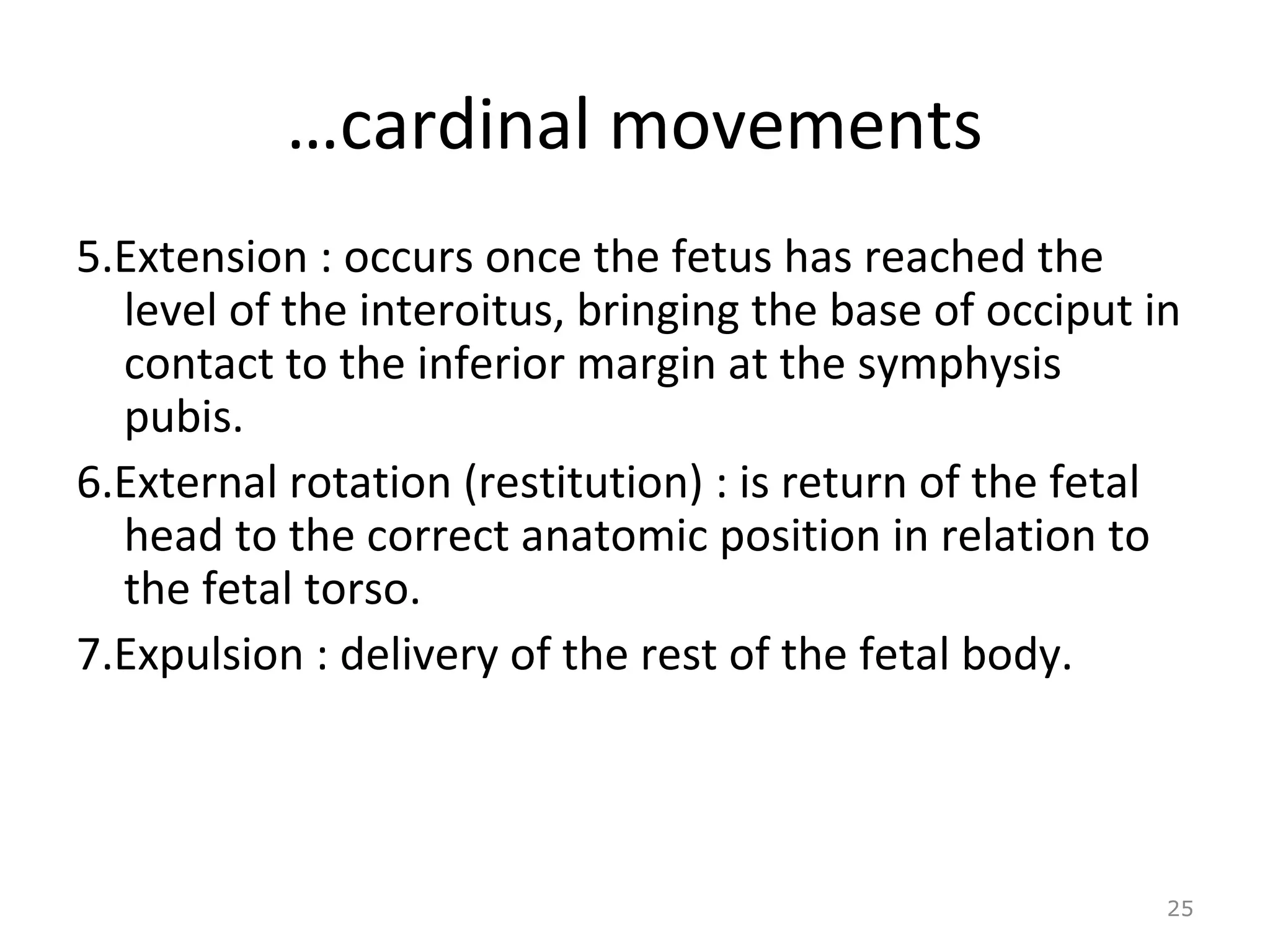 …cardinal movements

5.Extension : occurs once the fetus has reached the level of the interoitus, bringing the base of occiput in contact to the inferior margin at the symphysis pubis.

6.External rotation (restitution) : is return of the fetal head to the correct anatomic position in relation to the fetal torso.

7.Expulsion : delivery of the rest of the fetal body.

25